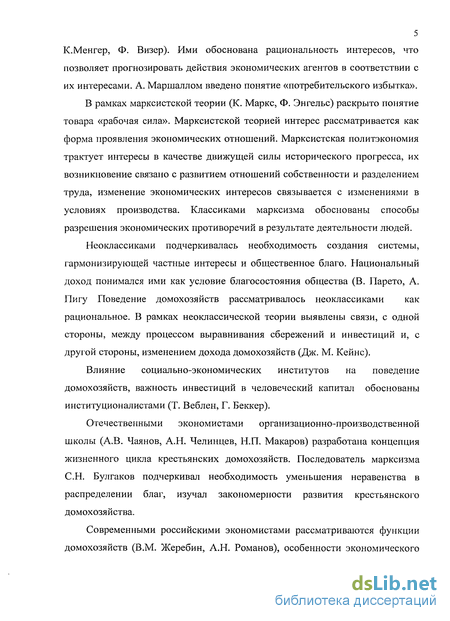 5

К.Менгер, Ф. Визер). Ими обоснована рациональность интересов, что позволяет прогнозировать действия экономических агентов в соответствии с их интересами. А. Маршаллом введено понятие «потребительского избытка».

В рамках марксистской теории (К. Маркс, Ф. Энгельс) раскрыто понятие товара «рабочая сила». Марксистской теорией интерес рассматривается как форма проявления экономических отношений. Марксистская политэкономия трактует интересы в качестве движущей силы исторического прогресса, их возникновение связано с развитием отношений собственности и разделением труда, изменение экономических интересов связывается с изменениями в условиях производства. Классиками марксизма обоснованы способы разрешения экономических противоречий в результате деятельности людей.

Неоклассиками подчеркивалась необходимость создания системы, гармонизирующей частные интересы и общественное благо. Национальный доход понимался ими как условие благосостояния общества (В. Парето, А. Пигу Поведение домохозяйств рассматривалось неоклассиками как рациональное. В рамках неоклассической теории выявлены связи, с одной стороны, между процессом выравнивания сбережений и инвестиций и, с другой стороны, изменением дохода домохозяйств (Дж. М. Кейнс).

Влияние социально-экономических институтов на поведение домохозяйств, важность инвестиций в человеческий капитал обоснованы институционалистами (Т. Веблен, Г. Беккер).

Отечественными экономистами организационно-производственной школы (А.В. Чаянов, А.Н. Челинцев, Н.П. Макаров) разработана концепция жизненного цикла крестьянских домохозяйств. Последователь марксизма С.Н. Булгаков подчеркивал необходимость уменьшения неравенства в распределении благ, изучал закономерности развития крестьянского домохозяйства.

Современными российскими экономистами рассматриваются функции домохозяйств (В.М. Жеребин, А.Н. Романов), особенности экономического

dsLib.net
библиотека диссертаций